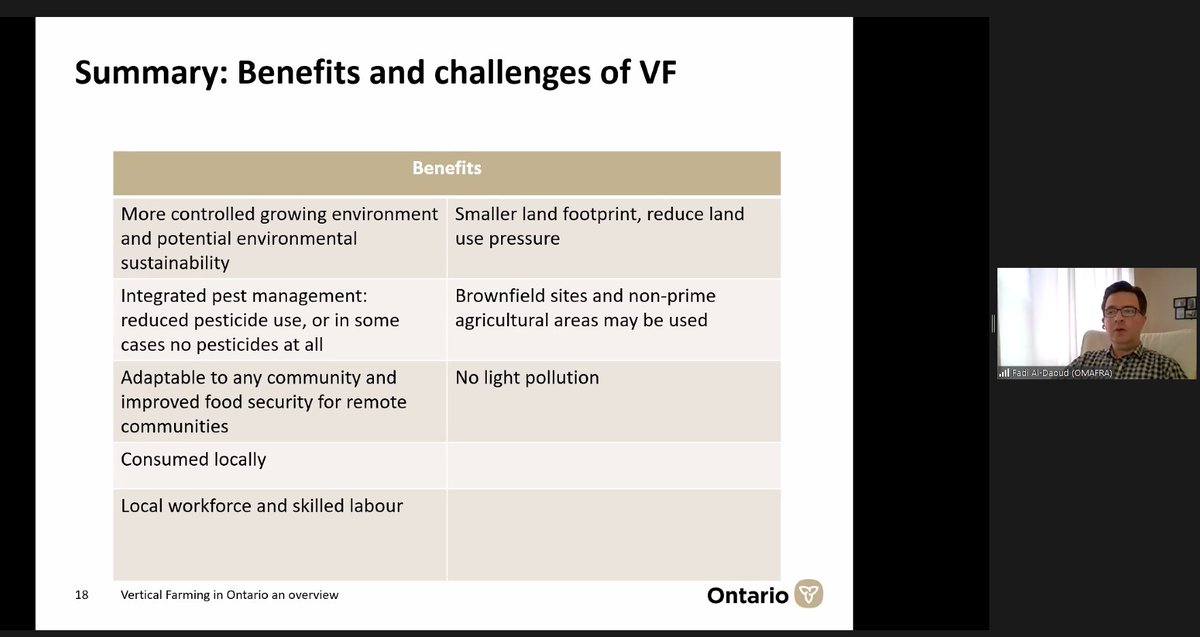 Summary: Benefits and challenges of VF

| Benefits | |
|---|---|
| More controlled growing environment and potential environmental sustainability | Smaller land footprint, reduce land use pressure |
| Integrated pest management: reduced pesticide use, or in some cases no pesticides at all | Brownfield sites and non-prime agricultural areas may be used |
| Adaptable to any community and improved food security for remote communities | No light pollution |
| Consumed locally | |
| Local workforce and skilled labour | |

18 Vertical Farming in Ontario an overview

Ontario

Fadi Al-Daoud (OMAFRA)